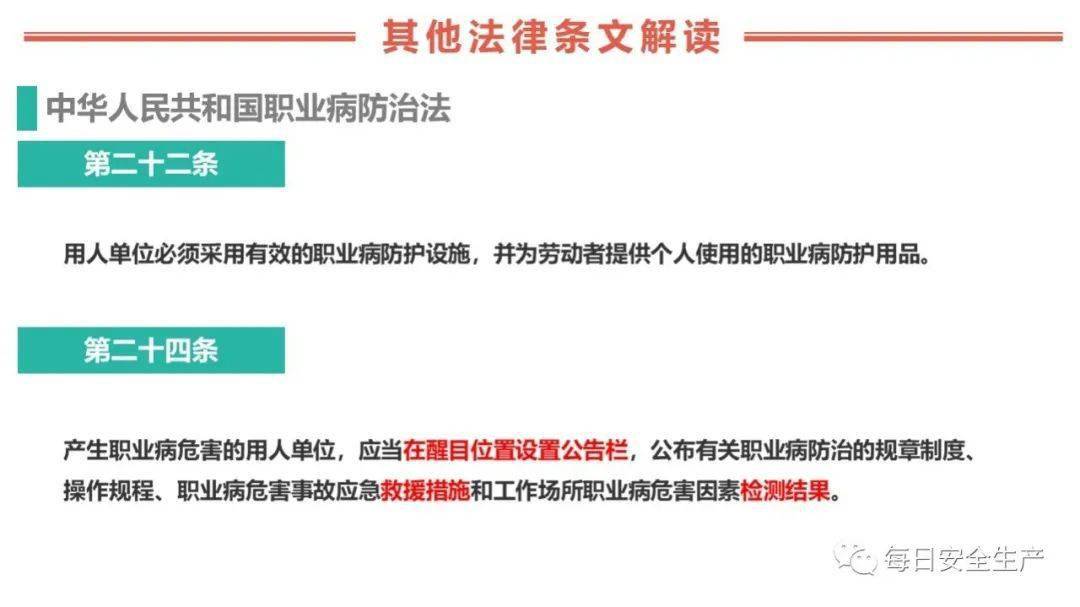 其他法律条文解读

中华人民共和国职业病防治法

第二十二条

用人单位必须采用有效的职业病防护设施，并为劳动者提供个人使用的职业病防护用品。

第二十四条

产生职业病危害的用人单位，应当在醒目位置设置公告栏，公布有关职业病防治的规章制度、操作规程、职业病危害事故应急救援措施和工作场所职业病危害因素检测结果。

每日安全生产